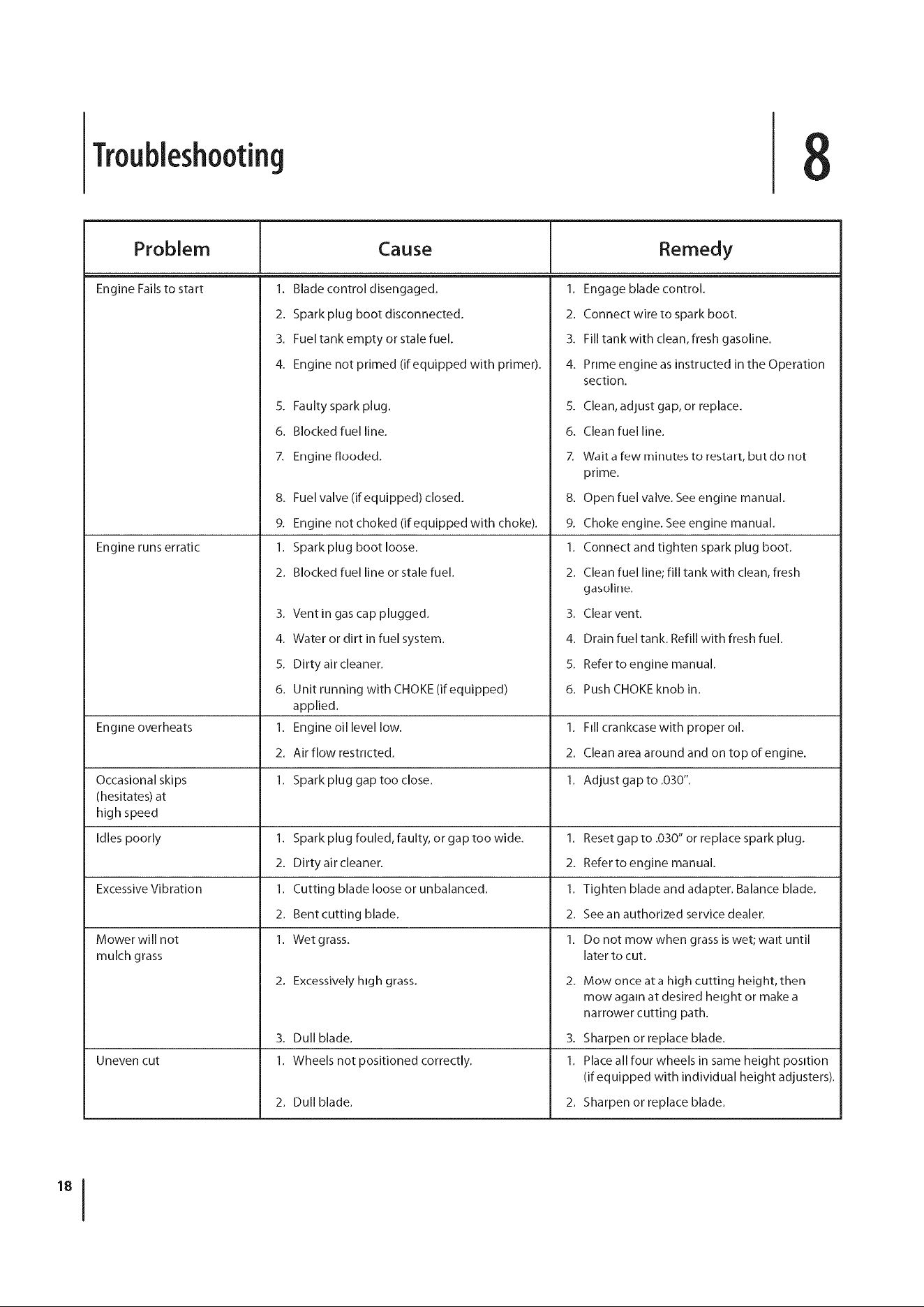 Troubleshooting

8

| Problem | Cause | Remedy |
|---|---|---|
| Engine Fails to start | 1. Blade control disengaged. | 1. Engage blade control. |
| | 2. Spark plug boot disconnected. | 2. Connect wire to spark boot. |
| | 3. Fuel tank empty or stale fuel. | 3. Fill tank with clean, fresh gasoline. |
| | 4. Engine not primed (if equipped with primer). | 4. Prime engine as instructed in the Operation section. |
| | 5. Faulty spark plug. | 5. Clean, adjust gap, or replace. |
| | 6. Blocked fuel line. | 6. Clean fuel line. |
| | 7. Engine flooded. | 7. Wait a few minutes to restart, but do not prime. |
| | 8. Fuel valve (if equipped) closed. | 8. Open fuel valve. See engine manual. |
| | 9. Engine not choked (if equipped with choke). | 9. Choke engine. See engine manual. |
| Engine runs erratic | 1. Spark plug boot loose. | 1. Connect and tighten spark plug boot. |
| | 2. Blocked fuel line or stale fuel. | 2. Clean fuel line; fill tank with clean, fresh gasoline. |
| | 3. Vent in gas cap plugged. | 3. Clear vent. |
| | 4. Water or dirt in fuel system. | 4. Drain fuel tank. Refill with fresh fuel. |
| | 5. Dirty air cleaner. | 5. Refer to engine manual. |
| | 6. Unit running with CHOKE (if equipped) applied. | 6. Push CHOKE knob in. |
| Engine overheats | 1. Engine oil level low. | 1. Fill crankcase with proper oil. |
| | 2. Air flow restricted. | 2. Clean area around and on top of engine. |
| Occasional skips (hesitates) at high speed | 1. Spark plug gap too close. | 1. Adjust gap to .030". |
| Idles poorly | 1. Spark plug fouled, faulty, or gap too wide. | 1. Reset gap to .030" or replace spark plug. |
| | 2. Dirty air cleaner. | 2. Refer to engine manual. |
| Excessive Vibration | 1. Cutting blade loose or unbalanced. | 1. Tighten blade and adapter. Balance blade. |
| | 2. Bent cutting blade. | 2. See an authorized service dealer. |
| Mower will not mulch grass | 1. Wet grass. | 1. Do not mow when grass is wet; wait until later to cut. |
| | 2. Excessively high grass. | 2. Mow once at a high cutting height, then mow again at desired height or make a narrower cutting path. |
| | 3. Dull blade. | 3. Sharpen or replace blade. |
| Uneven cut | 1. Wheels not positioned correctly. | 1. Place all four wheels in same height position (if equipped with individual height adjusters). |
| | 2. Dull blade. | 2. Sharpen or replace blade. |

18